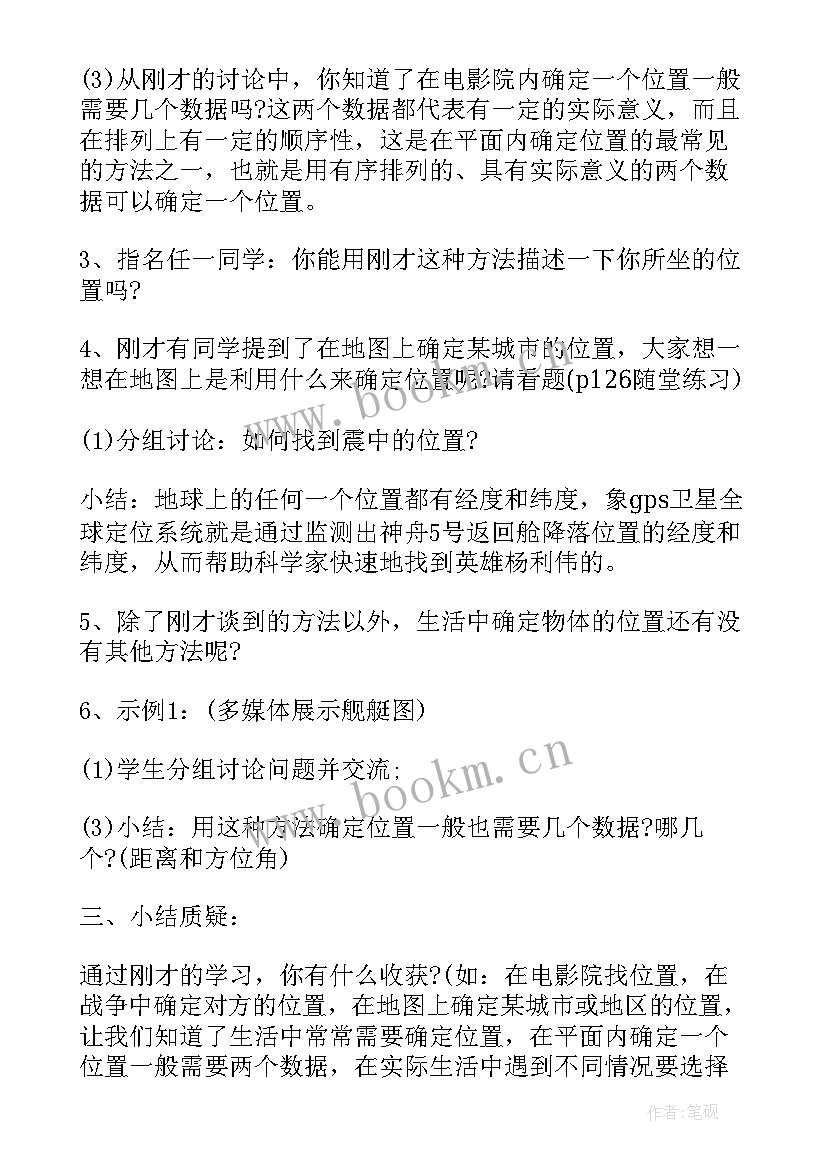 (3)从刚才的讨论中，你知道了在电影院内确定一个位置一般需要几个数据吗?这两个数据都代表有一定的实际意义，而且在排列上有一定的顺序性，这是在平面内确定位置的最常见的方法之一，也就是用有序排列的、具有实际意义的两个数据可以确定一个位置。

3、指名任一同学：你能用刚才这种方法描述一下你所坐的位置吗?

4、刚才有同学提到了在地图上确定某城市的位置，大家想一想在地图上是利用什么来确定位置呢?请看题(p126随堂练习)

(1)分组讨论：如何找到震中的位置?

小结：地球上的任何一个位置都有经度和纬度，象gps卫星全球定位系统就是通过监测出神舟5号返回舱降落位置的经度和纬度，从而帮助科学家快速地找到英雄杨利伟的。

5、除了刚才谈到的方法以外，生活中确定物体的位置还有没有其他方法呢?

6、示例1：(多媒体展示舰艇图)

(1)学生分组讨论问题并交流；

(3)小结：用这种方法确定位置一般也需要几个数据?哪几个?(距离和方位角)

三、小结质疑：

通过刚才的学习，你有什么收获?(如：在电影院找位置，在战争中确定对方的位置，在地图上确定某城市或地区的位置，让我们知道了生活中常常需要确定位置，在平面内确定一个位置一般需要两个数据，在实际生活中遇到不同情况要选择

www.bookm.cn

www.bookm.cn

作者:笔砚